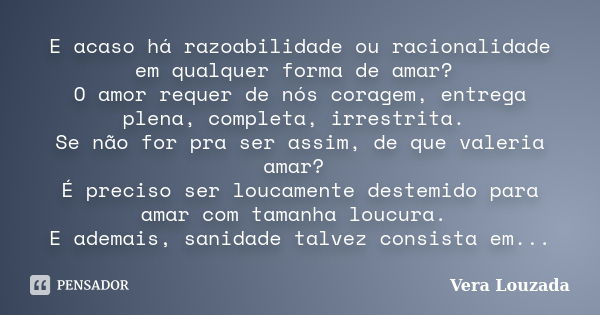 E acaso há razoabilidade ou racionalidade em qualquer forma de amar?
O amor requer de nós coragem, entrega plena, completa, irrestrita.
Se não for pra ser assim, de que valeria amar?
É preciso ser loucamente destemido para amar com tamanha loucura.
E ademais, sanidade talvez consista em...

PENSADOR

Vera Louzada